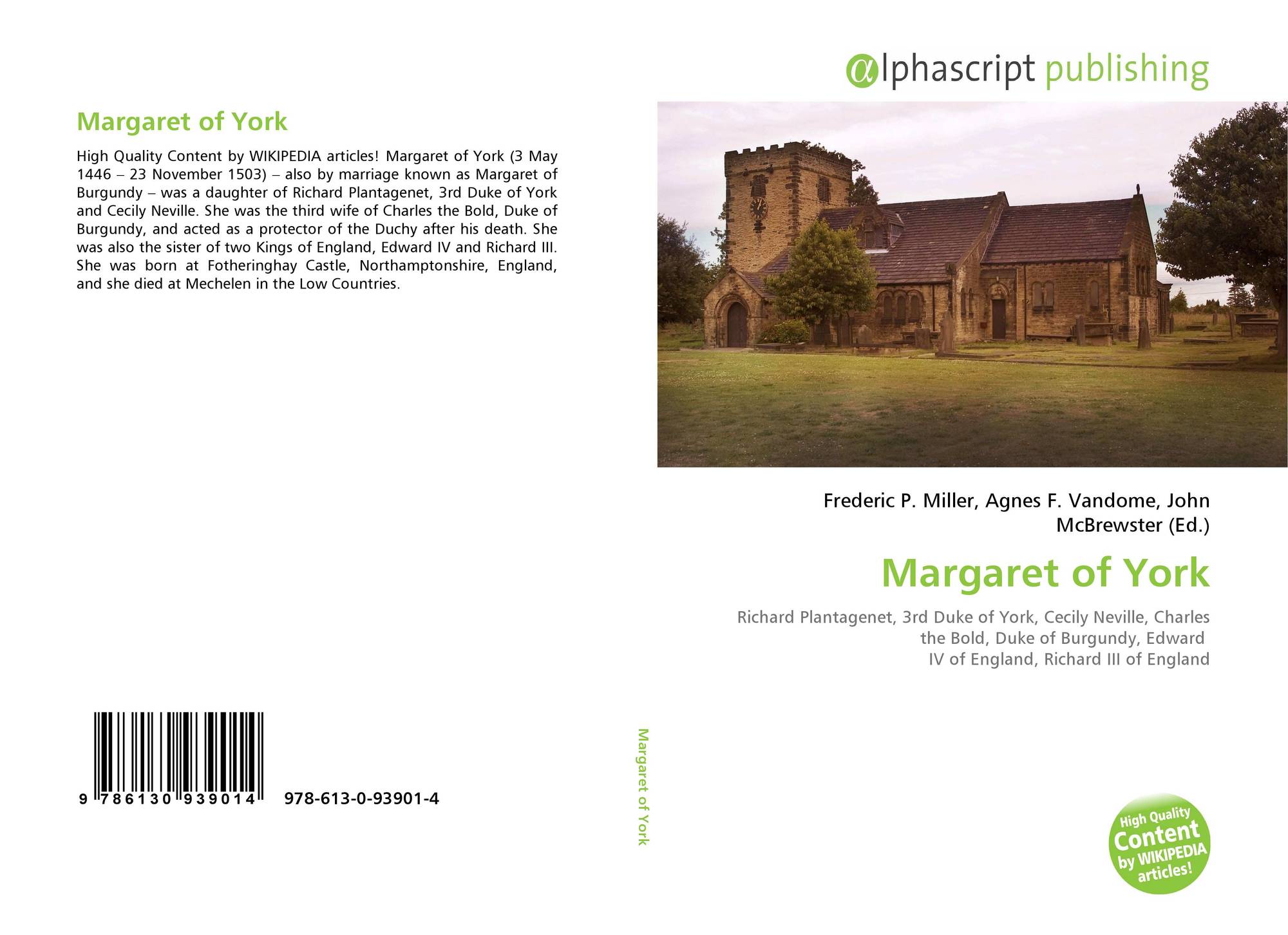 Margaret of York

High Quality Content by WIKIPEDIA articles! Margaret of York (3 May 1446 – 23 November 1503) – also by marriage known as Margaret of Burgundy – was a daughter of Richard Plantagenet, 3rd Duke of York and Cecily Neville. She was the third wife of Charles the Bold, Duke of Burgundy, and acted as a protector of the Duchy after his death. She was also the sister of two Kings of England, Edward IV and Richard III. She was born at Fotheringhay Castle, Northamptonshire, England, and she died at Mechelen in the Low Countries.

9 786130 939014 978-613-0-93901-4

Margaret of York

alphascript publishing

Frederic P. Miller, Agnes F. Vandome, John McBrewster (Ed.)

Margaret of York

Richard Plantagenet, 3rd Duke of York, Cecily Neville, Charles the Bold, Duke of Burgundy, Edward IV of England, Richard III of England

High Quality Content by WIKIPEDIA articles!